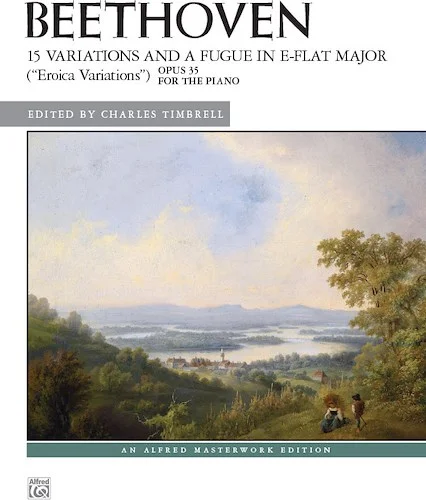 BEETHOVEN

15 VARIATIONS AND A FUGUE IN E-FLAT MAJOR
("Eroica Variations") OPUS 35
FOR THE PIANO

EDITED BY CHARLES TIMBRELL

AN ALFRED MASTERWORK EDITION

Alfred